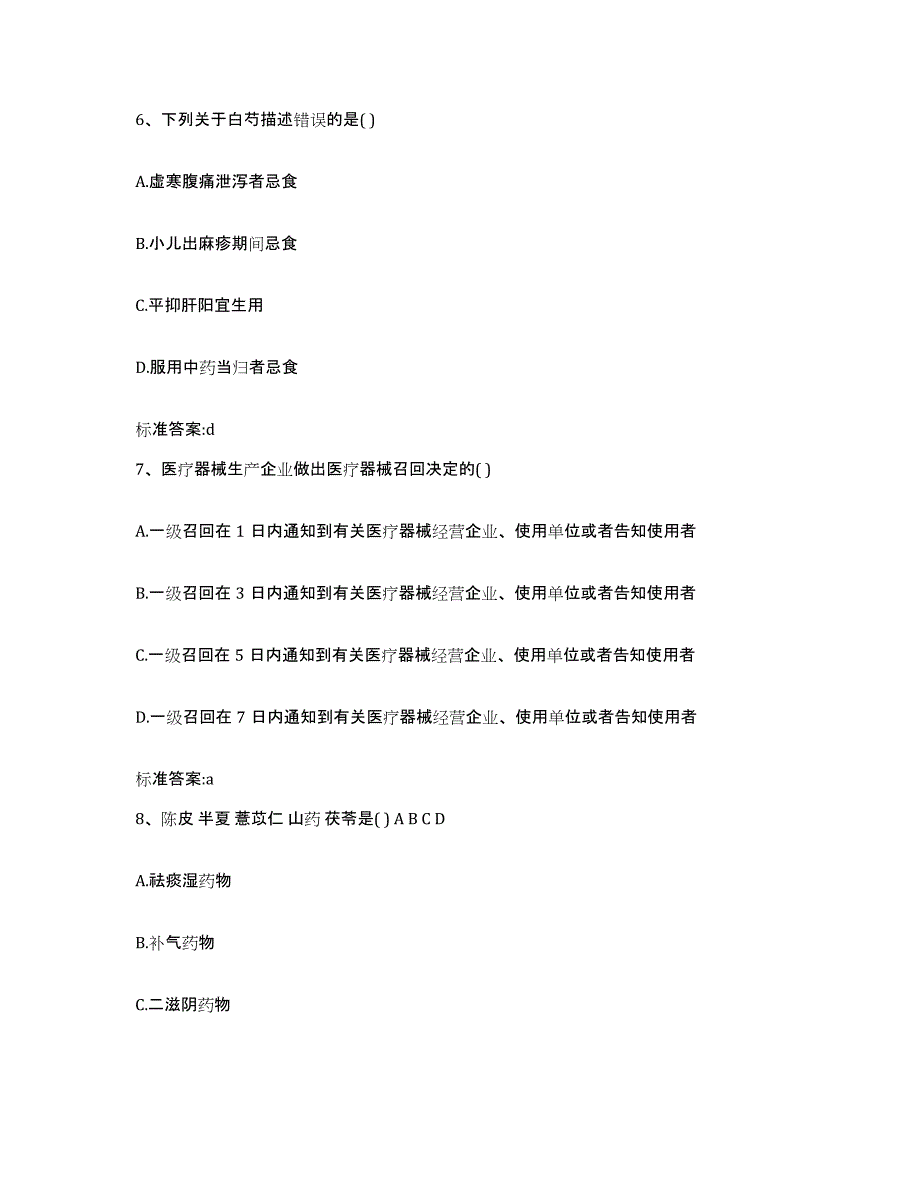 6、下列关于白芍描述错误的是( )

A.虚寒腹痛泄泻者忌食

B.小儿出麻疹期间忌食

C.平抑肝阳宜生用

D.服用中药当归者忌食

标准答案:d

7、医疗器械生产企业做出医疗器械召回决定的( )

A.一级召回在 1 日内通知到有关医疗器械经营企业、使用单位或者告知使用者

B.一级召回在 3 日内通知到有关医疗器械经营企业、使用单位或者告知使用者

C.一级召回在 5 日内通知到有关医疗器械经营企业、使用单位或者告知使用者

D.一级召回在 7 日内通知到有关医疗器械经营企业、使用单位或者告知使用者

标准答案:a

8、陈皮 半夏 薏苡仁 山药 茯苓是( ) A B C D

A.祛痰湿药物

B.补气药物

C.二滋阴药物